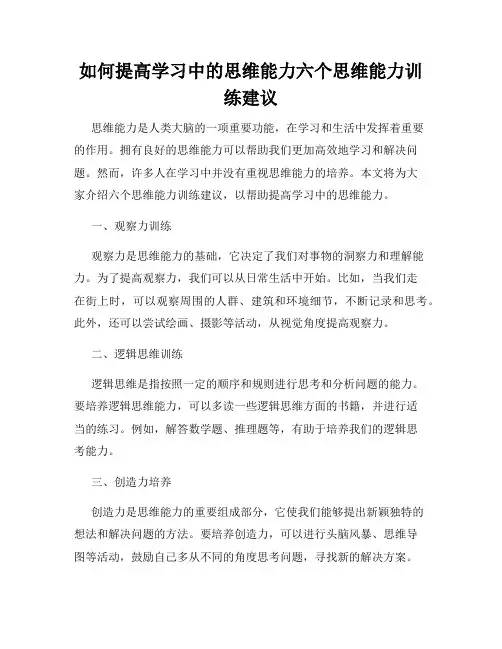 如何提高学习中的思维能力六个思维能力训练建议

思维能力是人类大脑的一项重要功能，在学习和生活中发挥着重要的作用。拥有良好的思维能力可以帮助我们更加高效地学习和解决问题。然而，许多人在学习中并没有重视思维能力的培养。本文将为大家介绍六个思维能力训练建议，以帮助提高学习中的思维能力。

一、观察力训练

观察力是思维能力的基础，它决定了我们对事物的洞察力和理解能力。为了提高观察力，我们可以从日常生活中开始。比如，当我们走在街上时，可以观察周围的人群、建筑和环境细节，不断记录和思考。此外，还可以尝试绘画、摄影等活动，从视觉角度提高观察力。

二、逻辑思维训练

逻辑思维是指按照一定的顺序和规则进行思考和分析问题的能力。要培养逻辑思维能力，可以多读一些逻辑思维方面的书籍，并进行适当的练习。例如，解答数学题、推理题等，有助于培养我们的逻辑思考能力。

三、创造力培养

创造力是思维能力的重要组成部分，它使我们能够提出新颖独特的想法和解决问题的方法。要培养创造力，可以进行头脑风暴、思维导图等活动，鼓励自己多从不同的角度思考问题，寻找新的解决方案。